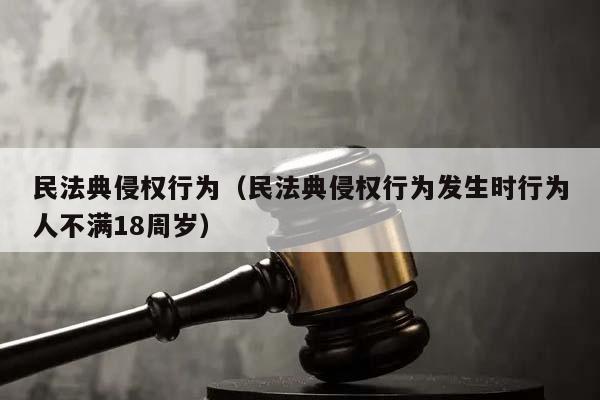 民法典侵权行为（民法典侵权行为发生时行为人不满18周岁）